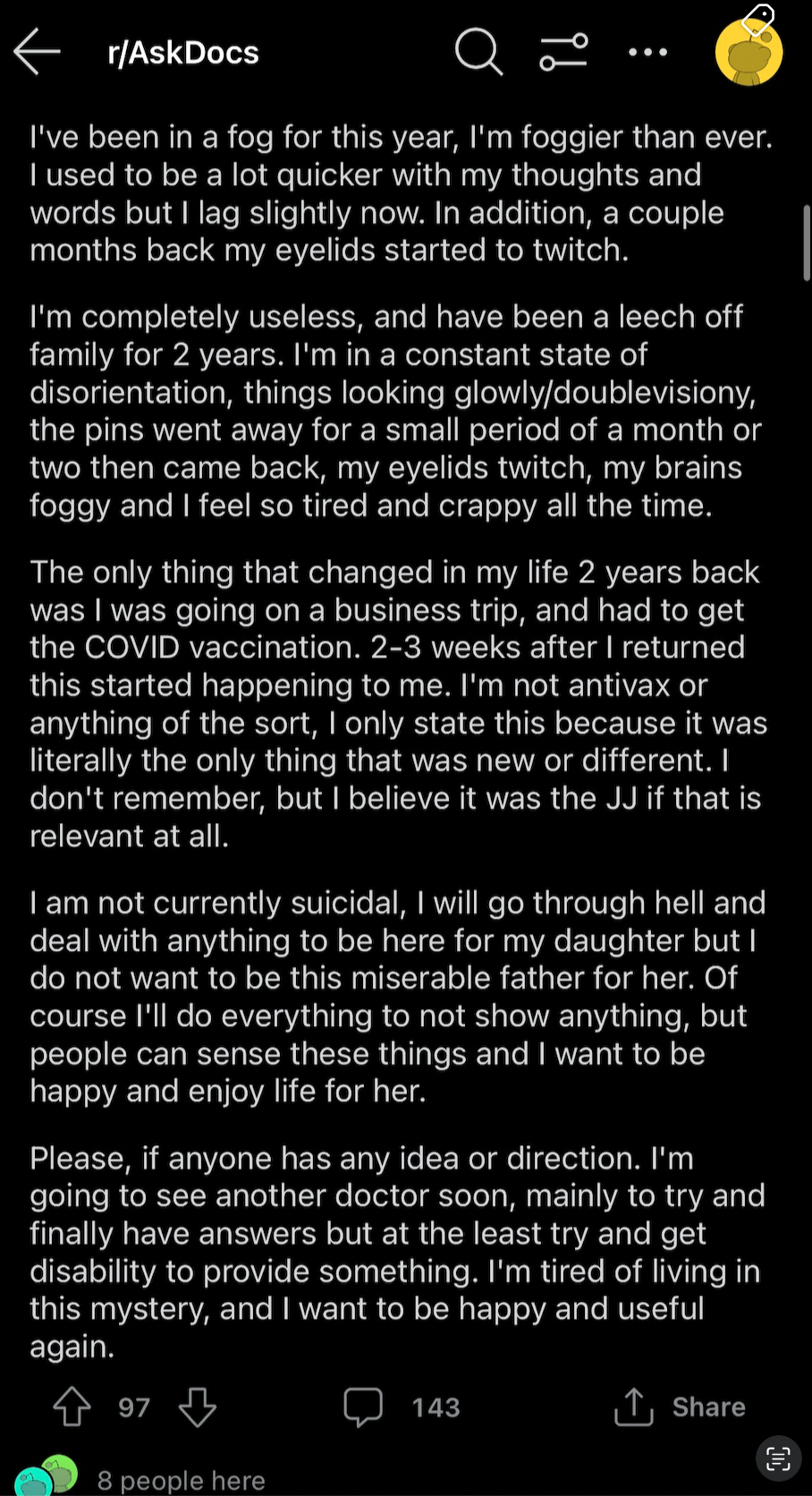 r/AskDocs

I've been in a fog for this year, I'm foggier than ever. I used to be a lot quicker with my thoughts and words but I lag slightly now. In addition, a couple months back my eyelids started to twitch.

I'm completely useless, and have been a leech off family for 2 years. I'm in a constant state of disorientation, things looking glowly/doublevisiony, the pins went away for a small period of a month or two then came back, my eyelids twitch, my brains foggy and I feel so tired and crappy all the time.

The only thing that changed in my life 2 years back was I was going on a business trip, and had to get the COVID vaccination. 2-3 weeks after I returned this started happening to me. I'm not antivax or anything of the sort, I only state this because it was literally the only thing that was new or different. I don't remember, but I believe it was the JJ if that is relevant at all.

I am not currently suicidal, I will go through hell and deal with anything to be here for my daughter but I do not want to be this miserable father for her. Of course I'll do everything to not show anything, but people can sense these things and I want to be happy and enjoy life for her.

Please, if anyone has any idea or direction. I'm going to see another doctor soon, mainly to try and finally have answers but at the least try and get disability to provide something. I'm tired of living in this mystery, and I want to be happy and useful again.

97 143 Share

8 people here